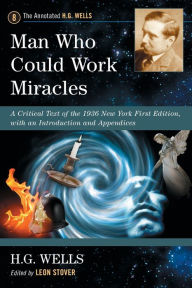 8 The Annotated H.G. WELLS

Man Who Could Work Miracles

A Critical Text of the 1936 New York First Edition, with an Introduction and Appendices

H.G. WELLS

Edited by LEON STOVER